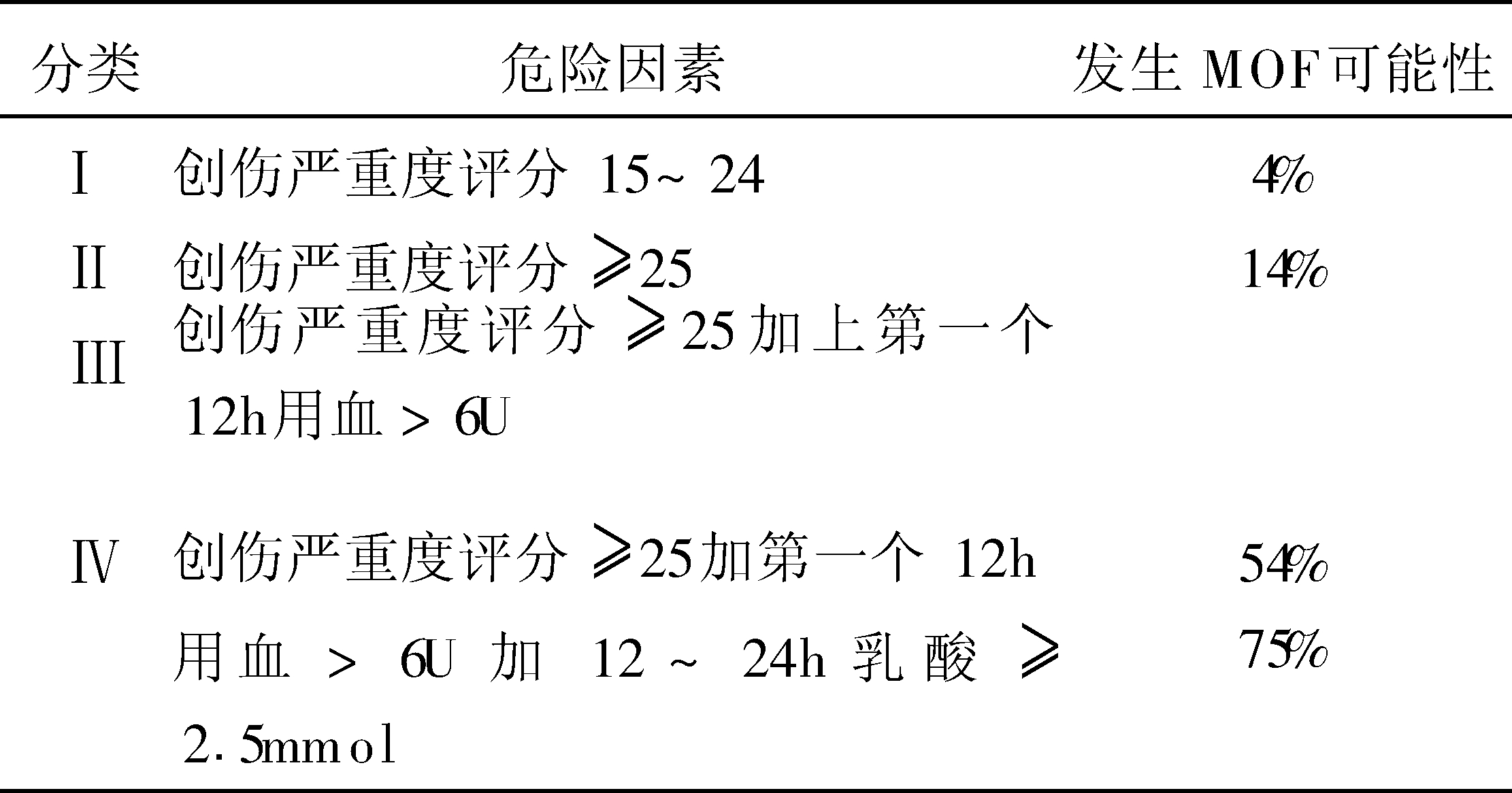 | 分类 | 危险因素 | 发生MOF可能性 |
|---|---|---|
| I | 创伤严重度评分15~24 | 4% |
| II | 创伤严重度评分≥25 | 14% |
| III | 创伤严重度评分≥25加上第一个12h用血>6U | |
| IV | 创伤严重度评分≥25加第一个12h用血>6U加12~24h乳酸≥2.5mmol | 54% 75% |